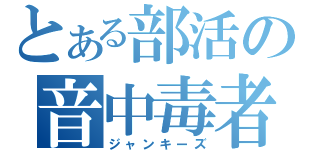 とある部活の
音中毒者
ジャンキーズ